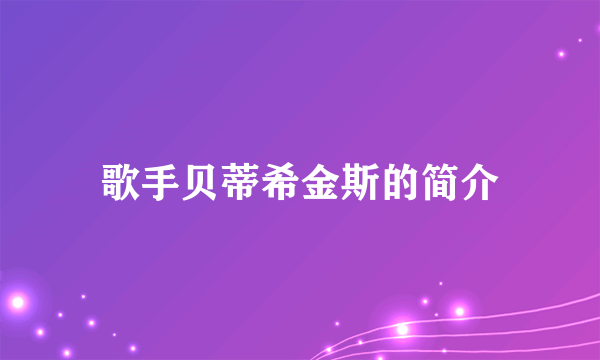 歌手贝蒂希金斯的简介